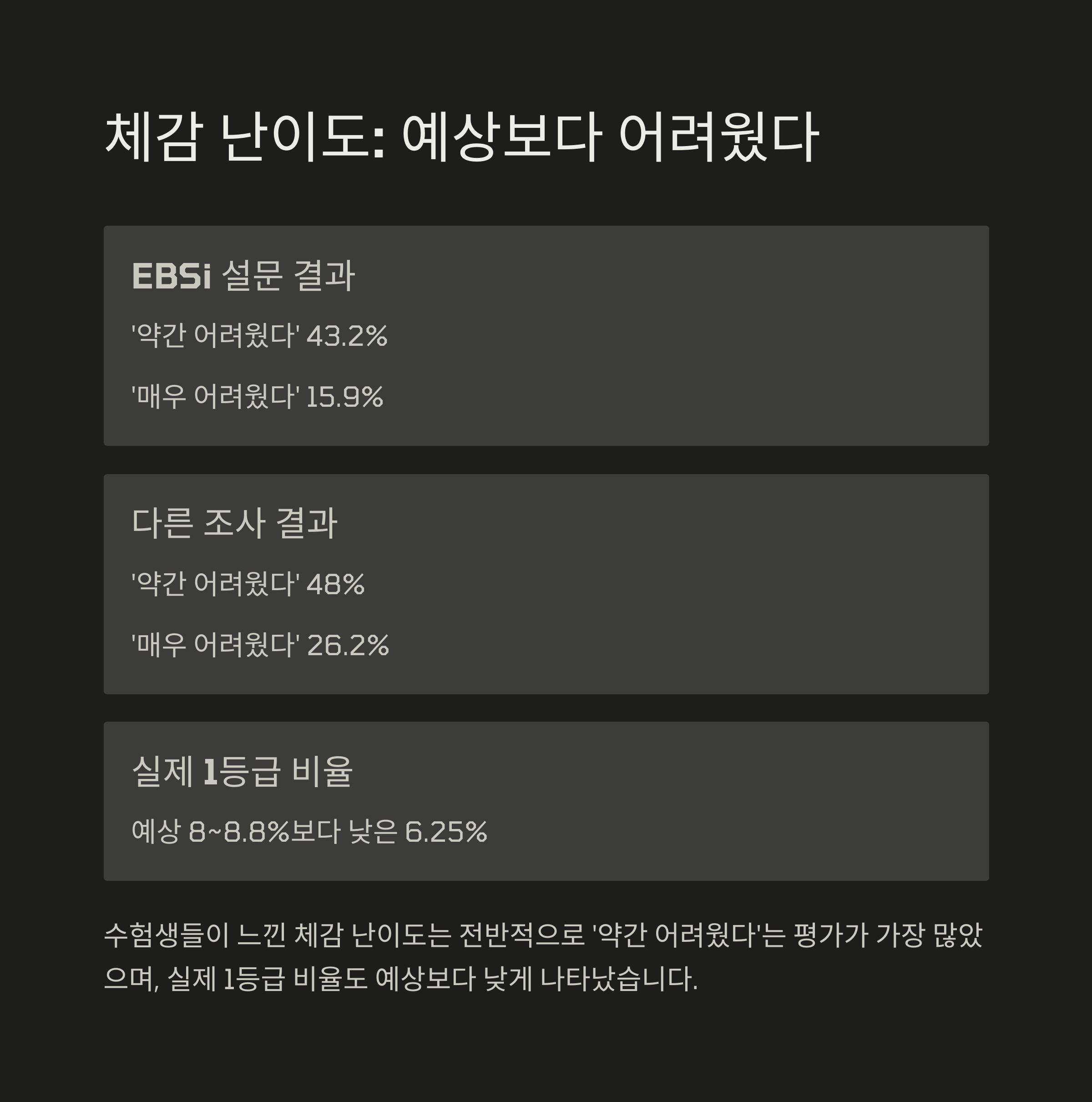 체감 난이도: 예상보다 어려웠다

EBSi 설문 결과

'약간 어려웠다' 43.2%

'매우 어려웠다' 15.9%

다른 조사 결과

'약간 어려웠다' 48%

'매우 어려웠다' 26.2%

실제 1등급 비율

예상 8~8.8%보다 낮은 6.25%

수험생들이 느낀 체감 난이도는 전반적으로 '약간 어려웠다'는 평가가 가장 많았으며, 실제 1등급 비율도 예상보다 낮게 나타났습니다.